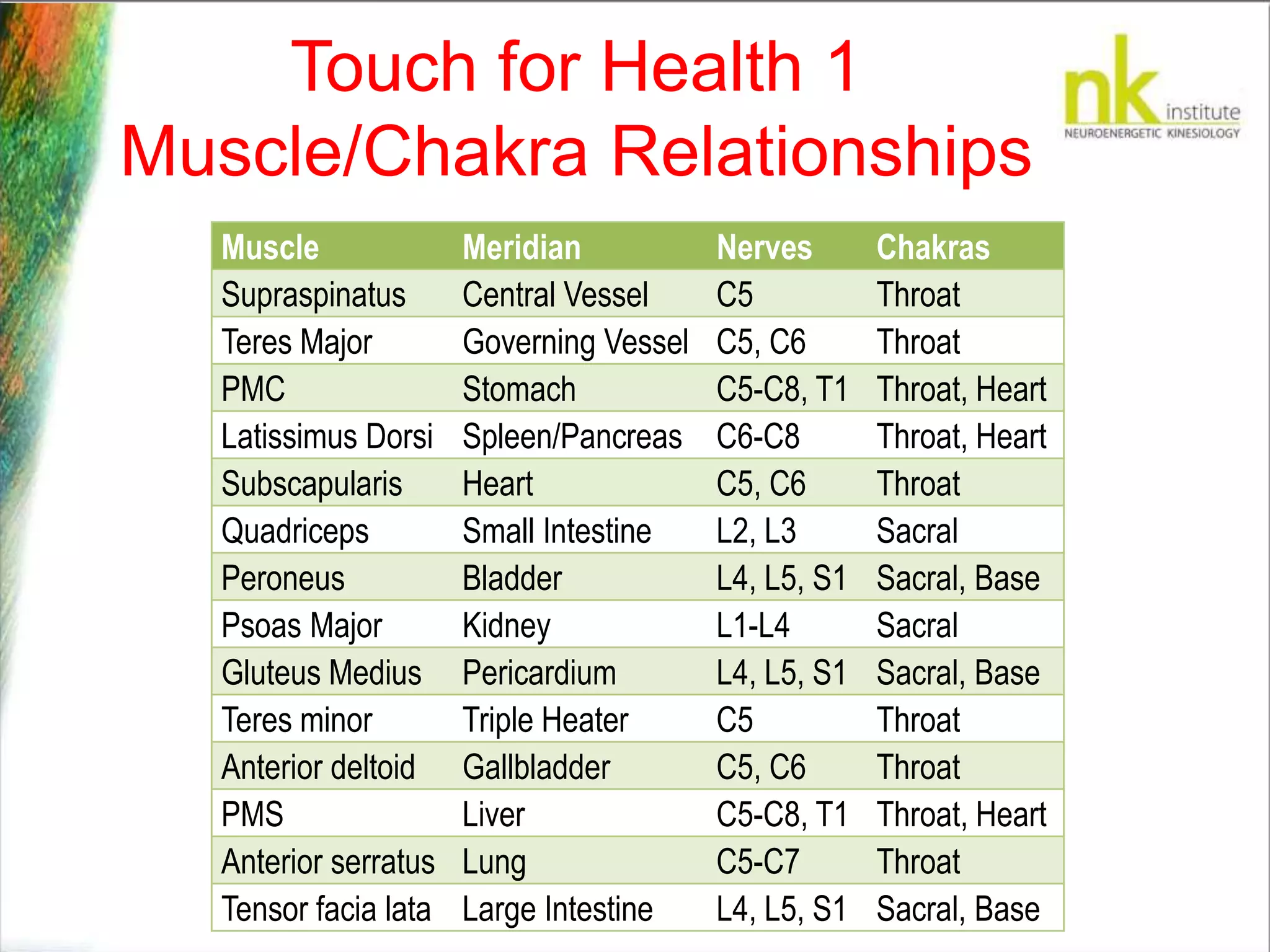 Touch for Health 1
Muscle/Chakra Relationships

nk institute
NEUROENERGETIC KINESIOLOGY

| Muscle | Meridian | Nerves | Chakras |
|---|---|---|---|
| Supraspinatus | Central Vessel | C5 | Throat |
| Teres Major | Governing Vessel | C5, C6 | Throat |
| PMC | Stomach | C5-C8, T1 | Throat, Heart |
| Latissimus Dorsi | Spleen/Pancreas | C6-C8 | Throat, Heart |
| Subscapularis | Heart | C5, C6 | Throat |
| Quadriceps | Small Intestine | L2, L3 | Sacral |
| Peroneus | Bladder | L4, L5, S1 | Sacral, Base |
| Psoas Major | Kidney | L1-L4 | Sacral |
| Gluteus Medius | Pericardium | L4, L5, S1 | Sacral, Base |
| Teres minor | Triple Heater | C5 | Throat |
| Anterior deltoid | Gallbladder | C5, C6 | Throat |
| PMS | Liver | C5-C8, T1 | Throat, Heart |
| Anterior serratus | Lung | C5-C7 | Throat |
| Tensor facia lata | Large Intestine | L4, L5, S1 | Sacral, Base |